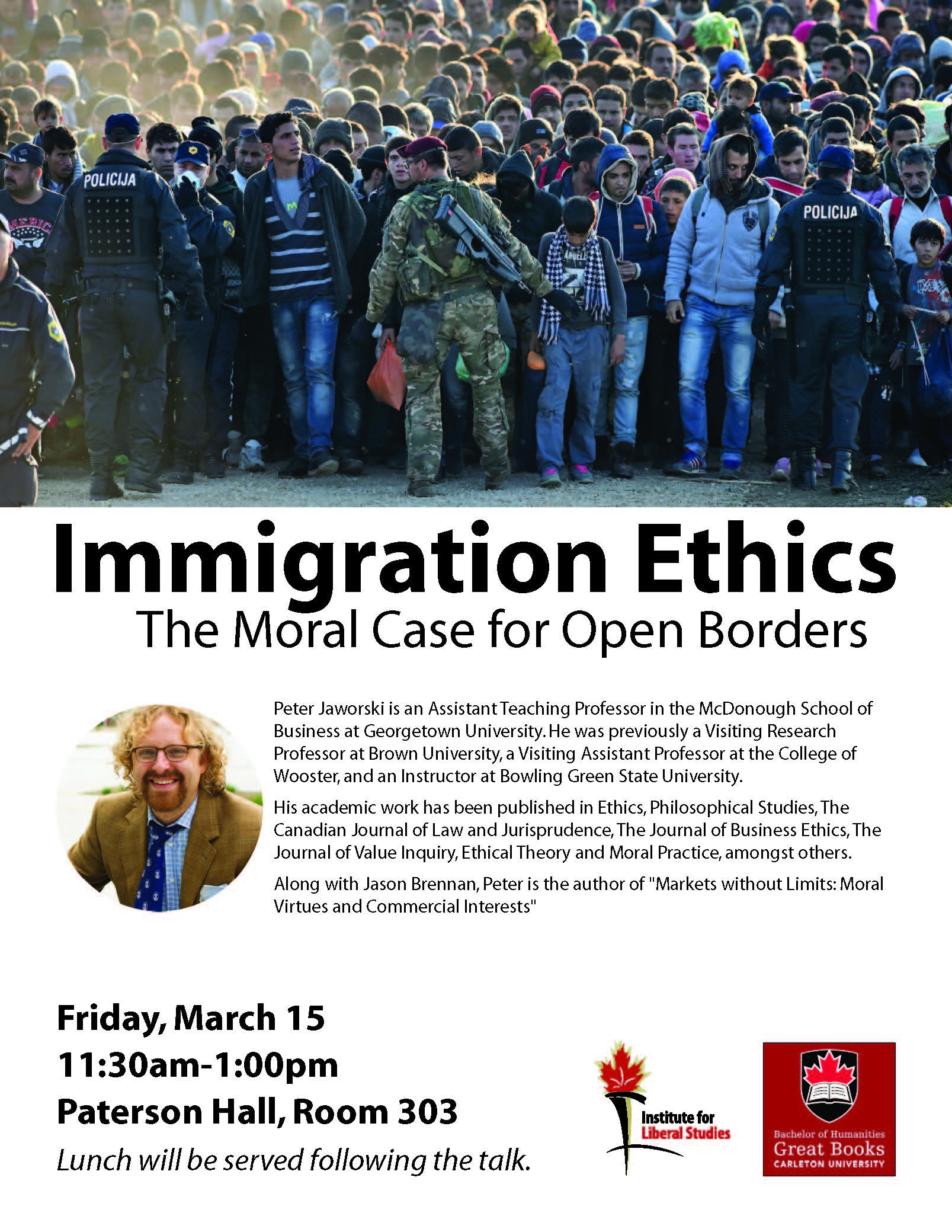 POLICIJA

POLICIJA

Immigration Ethics
The Moral Case for Open Borders

Peter Jaworski is an Assistant Teaching Professor in the McDonough School of Business at Georgetown University. He was previously a Visiting Research Professor at Brown University, a Visiting Assistant Professor at the College of Wooster, and an Instructor at Bowling Green State University.

His academic work has been published in Ethics, Philosophical Studies, The Canadian Journal of Law and Jurisprudence, The Journal of Business Ethics, The Journal of Value Inquiry, Ethical Theory and Moral Practice, amongst others.

Along with Jason Brennan, Peter is the author of "Markets without Limits: Moral Virtues and Commercial Interests"

Friday, March 15
11:30am-1:00pm
Paterson Hall, Room 303
Lunch will be served following the talk.

Institute for Liberal Studies

Bachelor of Humanities
Great Books
CARLETON UNIVERSITY